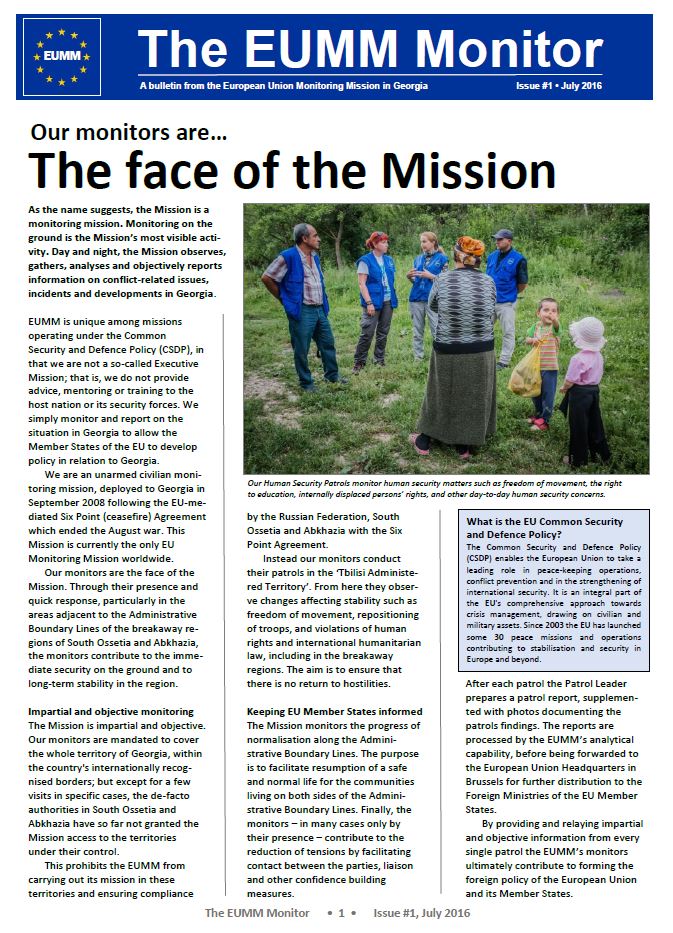 EUMM

The EUMM Monitor

A bulletin from the European Union Monitoring Mission in Georgia

Issue #1 • July 2016

Our monitors are...

The face of the Mission

As the name suggests, the Mission is a monitoring mission. Monitoring on the ground is the Mission's most visible activity. Day and night, the Mission observes, gathers, analyses and objectively reports information on conflict-related issues, incidents and developments in Georgia.

EUMM is unique among missions operating under the Common Security and Defence Policy (CSDP), in that we are not a so-called Executive Mission; that is, we do not provide advice, mentoring or training to the host nation or its security forces. We simply monitor and report on the situation in Georgia to allow the Member States of the EU to develop policy in relation to Georgia.

We are an unarmed civilian monitoring mission, deployed to Georgia in September 2008 following the EU-mediated Six Point (ceasefire) Agreement which ended the August war. This Mission is currently the only EU Monitoring Mission worldwide.

Our monitors are the face of the Mission. Through their presence and quick response, particularly in the areas adjacent to the Administrative Boundary Lines of the breakaway regions of South Ossetia and Abkhazia, the monitors contribute to the immediate security on the ground and to long-term stability in the region.

Impartial and objective monitoring
The Mission is impartial and objective. Our monitors are mandated to cover the whole territory of Georgia, within the country's internationally recognised borders; but except for a few visits in specific cases, the de-facto authorities in South Ossetia and Abkhazia have so far not granted the Mission access to the territories under their control.

This prohibits the EUMM from carrying out its mission in these territories and ensuring compliance

Our Human Security Patrols monitor human security matters such as freedom of movement, the right to education, internally displaced persons' rights, and other day-to-day human security concerns.

by the Russian Federation, South Ossetia and Abkhazia with the Six Point Agreement.

Instead our monitors conduct their patrols in the 'Tbilisi Administered Territory'. From here they observe changes affecting stability such as freedom of movement, repositioning of troops, and violations of human rights and international humanitarian law, including in the breakaway regions. The aim is to ensure that there is no return to hostilities.

Keeping EU Member States informed
The Mission monitors the progress of normalisation along the Administrative Boundary Lines. The purpose is to facilitate resumption of a safe and normal life for the communities living on both sides of the Administrative Boundary Lines. Finally, the monitors – in many cases only by their presence – contribute to the reduction of tensions by facilitating contact between the parties, liaison and other confidence building measures.

What is the EU Common Security and Defence Policy?
The Common Security and Defence Policy (CSDP) enables the European Union to take a leading role in peace-keeping operations, conflict prevention and in the strengthening of international security. It is an integral part of the EU's comprehensive approach towards crisis management, drawing on civilian and military assets. Since 2003 the EU has launched some 30 peace missions and operations contributing to stabilisation and security in Europe and beyond.

After each patrol the Patrol Leader prepares a patrol report, supplemented with photos documenting the patrols findings. The reports are processed by the EUMM's analytical capability, before being forwarded to the European Union Headquarters in Brussels for further distribution to the Foreign Ministries of the EU Member States.

By providing and relaying impartial and objective information from every single patrol the EUMM's monitors ultimately contribute to forming the foreign policy of the European Union and its Member States.

The EUMM Monitor • 1 • Issue #1, July 2016